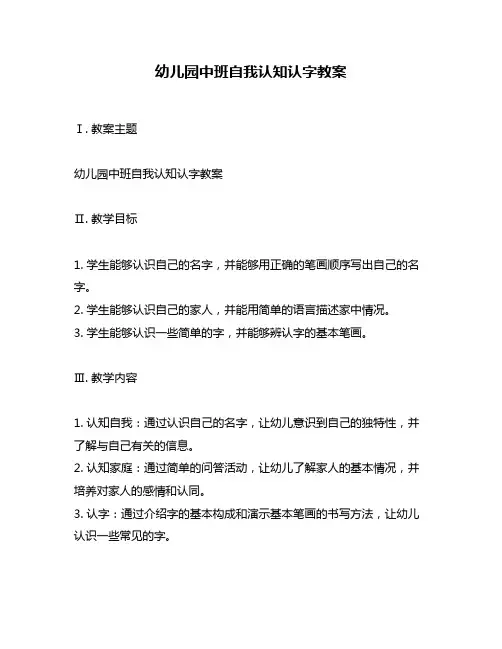 幼儿园中班自我认知认字教案

Ⅰ. 教案主题

幼儿园中班自我认知认字教案

Ⅱ. 教学目标

1. 学生能够认识自己的名字，并能够用正确的笔画顺序写出自己的名字。
2. 学生能够认识自己的家人，并能用简单的语言描述家中情况。
3. 学生能够认识一些简单的字，并能够辨认字的基本笔画。

Ⅲ. 教学内容

1. 认知自我：通过认识自己的名字，让幼儿意识到自己的独特性，并了解与自己有关的信息。
2. 认知家庭：通过简单的问答活动，让幼儿了解家人的基本情况，并培养对家人的感情和认同。
3. 认字：通过介绍字的基本构成和演示基本笔画的书写方法，让幼儿认识一些常见的字。